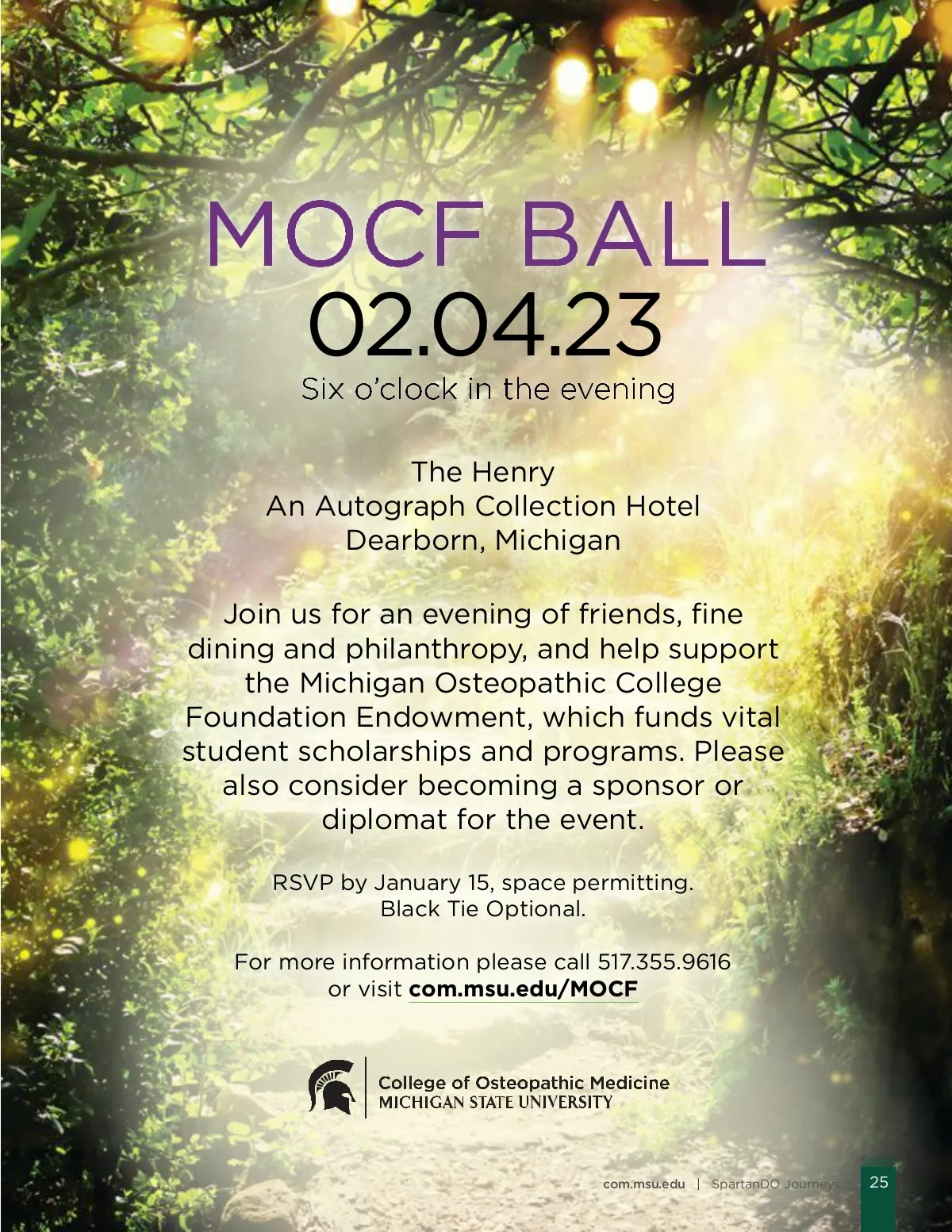 MOCF BALL
02.04.23
Six o'clock in the evening

The Henry
An Autograph Collection Hotel
Dearborn, Michigan

Join us for an evening of friends, fine dining and philanthropy, and help support the Michigan Osteopathic College Foundation Endowment, which funds vital student scholarships and programs. Please also consider becoming a sponsor or diplomat for the event.

RSVP by January 15, space permitting.
Black Tie Optional.

For more information please call 517.355.9616
or visit com.msu.edu/MOCF

College of Osteopathic Medicine
MICHIGAN STATE UNIVERSITY

com.msu.edu | SpartanDO Journeys 25